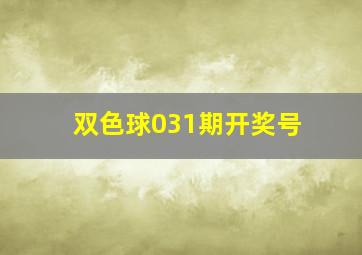 双色球031期开奖号